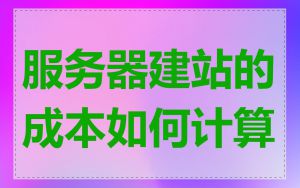 服务器建站的成本如何计算